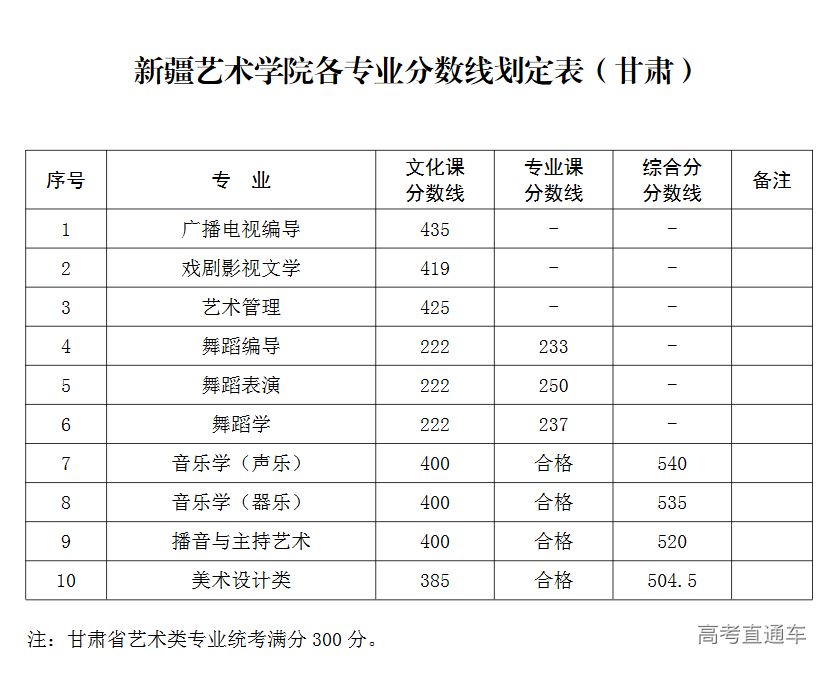 新疆艺术学院各专业分数线划定表（甘肃）

| 序号 | 专 业 | 文化课分数线 | 专业课分数线 | 综合分分数线 | 备注 |
|---|---|---|---|---|---|
| 1 | 广播电视编导 | 435 | - | - | |
| 2 | 戏剧影视文学 | 419 | - | - | |
| 3 | 艺术管理 | 425 | - | - | |
| 4 | 舞蹈编导 | 222 | 233 | - | |
| 5 | 舞蹈表演 | 222 | 250 | - | |
| 6 | 舞蹈学 | 222 | 237 | - | |
| 7 | 音乐学（声乐） | 400 | 合格 | 540 | |
| 8 | 音乐学（器乐） | 400 | 合格 | 535 | |
| 9 | 播音与主持艺术 | 400 | 合格 | 520 | |
| 10 | 美术设计类 | 385 | 合格 | 504.5 | |

注：甘肃省艺术类专业统考满分 300 分。

高考直通车